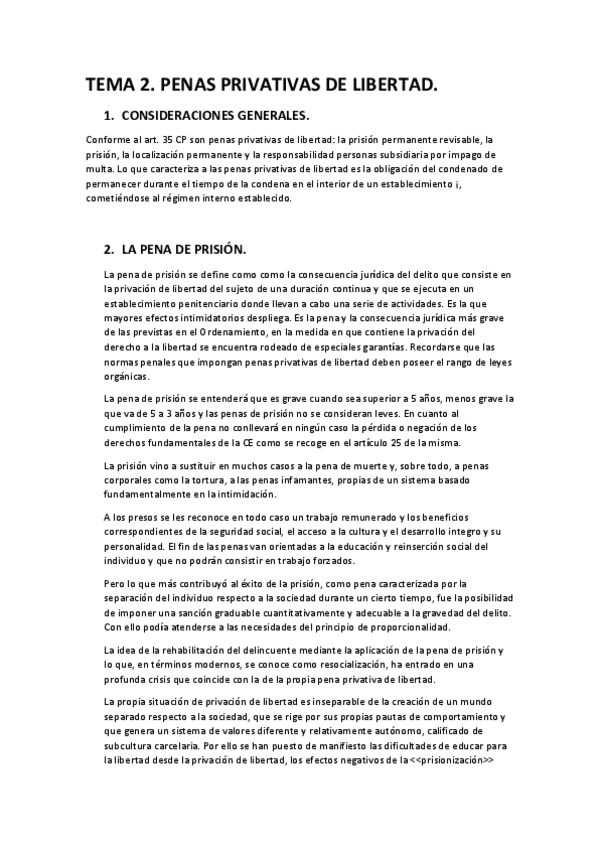 TEMA 2. PENAS PRIVATIVAS DE LIBERTAD.

1. CONSIDERACIONES GENERALES.

Conforme al art. 35 CP son penas privativas de libertad: la prisión permanente revisable, la prisión, la localización permanente y la responsabilidad personas subsidiaria por impago de multa. Lo que caracteriza a las penas privativas de libertad es la obligación del condenado de permanecer durante el tiempo de la condena en el interior de un establecimiento ¡, cometiéndose al régimen interno establecido.

2. LA PENA DE PRISIÓN.

La pena de prisión se define como como la consecuencia jurídica del delito que consiste en la privación de libertad del sujeto de una duración continua y que se ejecuta en un establecimiento penitenciario donde llevan a cabo una serie de actividades. Es la que mayores efectos intimidatorios despliega. Es la pena y la consecuencia jurídica más grave de las previstas en el Ordenamiento, en la medida en que contiene la privación del derecho a la libertad se encuentra rodeado de especiales garantías. Recordarse que las normas penales que impongan penas privativas de libertad deben poseer el rango de leyes orgánicas.

La pena de prisión se entenderá que es grave cuando sea superior a 5 años, menos grave la que va de 5 a 3 años y las penas de prisión no se consideran leves. En cuanto al cumplimiento de la pena no conllevará en ningún caso la pérdida o negación de los derechos fundamentales de la CE como se recoge en el artículo 25 de la misma.

La prisión vino a sustituir en muchos casos a la pena de muerte y, sobre todo, a penas corporales como la tortura, a las penas infamantes, propias de un sistema basado fundamentalmente en la intimidación.

A los presos se les reconoce en todo caso un trabajo remunerado y los beneficios correspondientes de la seguridad social, el acceso a la cultura y el desarrollo integro y su personalidad. El fin de las penas van orientadas a la educación y reinserción social del individuo y que no podrán consistir en trabajo forzados.

Pero lo que más contribuyó al éxito de la prisión, como pena caracterizada por la separación del individuo respecto a la sociedad durante un cierto tiempo, fue la posibilidad de imponer una sanción graduable cuantitativamente y adecuable a la gravedad del delito. Con ello podía atenderse a las necesidades del principio de proporcionalidad.

La idea de la rehabilitación del delincuente mediante la aplicación de la pena de prisión y lo que, en términos modernos, se conoce como resocialización, ha entrado en una profunda crisis que coincide con la de la propia pena privativa de libertad.

La propia situación de privación de libertad es inseparable de la creación de un mundo separado respecto a la sociedad, que se rige por sus propias pautas de comportamiento y que genera un sistema de valores diferente y relativamente autónomo, calificado de subcultura carcelaria. Por ello se han puesto de manifiesto las dificultades de educar para la libertad desde la privación de libertad, los efectos negativos de la <<prisionización>>